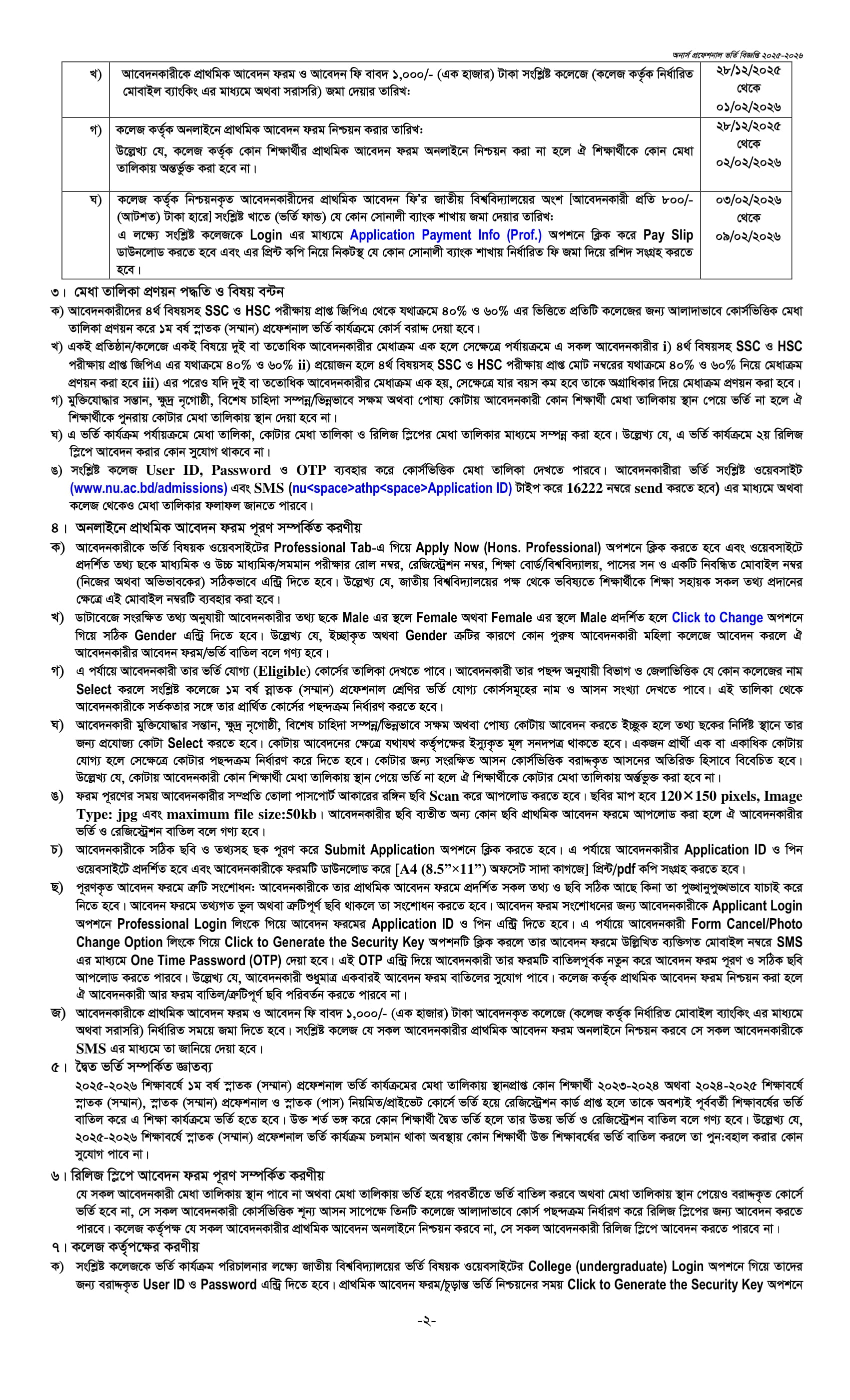 অনার্স প্রফেশনাল ভর্তি বিজ্ঞপ্তি ২০২৫-২০২৬

| খ) | আবেদনকারীকে প্রাথমিক আবেদন ফরম ও আবেদন ফি বাবদ ১,০০০/- (এক হাজার) টাকা সংশ্লিষ্ট কলেজে (কলেজ কর্তৃক নির্ধারিত মোবাইল ব্যাংকিং এর মাধ্যমে অথবা সরাসরি) জমা দেয়ার তারিখ: | ২৮/১২/২০২৫ থেকে ০১/০২/২০২৬ |
|---|---|---|
| গ) | কলেজ কর্তৃক অনলাইনে প্রাথমিক আবেদন ফরম নিশ্চয়ন করার তারিখ: উল্লেখ্য যে, কলেজ কর্তৃক কোন শিক্ষার্থীর প্রাথমিক আবেদন ফরম অনলাইনে নিশ্চয়ন করা না হলে ঐ শিক্ষার্থীকে কোন মেধা তালিকায় অন্তর্ভুক্ত করা হবে না। | ২৮/১২/২০২৫ থেকে ০২/০২/২০২৬ |
| ঘ) | কলেজ কর্তৃক নিশ্চয়নকৃত আবেদনকারীদের প্রাথমিক আবেদন ফি'র জাতীয় বিশ্ববিদ্যালয়ের অংশ [আবেদনকারী প্রতি ৮০০/- (আটশত) টাকা হারে] সংশ্লিষ্ট খাতে (ভর্তি ফান্ড) যে কোন সোনালী ব্যাংক শাখায় জমা দেয়ার তারিখ: এ লক্ষ্যে সংশ্লিষ্ট কলেজকে Login এর মাধ্যমে Application Payment Info (Prof.) অপশনে ক্লিক করে Pay Slip ডাউনলোড করতে হবে এবং এর প্রিন্ট কপি নিয়ে নিকটস্থ যে কোন সোনালী ব্যাংক শাখায় নির্ধারিত ফি জমা দিয়ে রশিদ সংগ্রহ করতে হবে। | ০৩/০২/২০২৬ থেকে ০৯/০২/২০২৬ |

৩। মেধা তালিকা প্রণয়ন পদ্ধতি ও বিষয় বন্টন
ক) আবেদনকারীদের ৪র্থ বিষয়সহ SSC ও HSC পরীক্ষায় প্রাপ্ত জিপিএ থেকে যথাক্রমে ৪০% ও ৬০% এর ভিত্তিতে প্রতিটি কলেজের জন্য আলাদাভাবে কোর্সভিত্তিক মেধা তালিকা প্রণয়ন করে ১ম বর্ষ স্নাতক (সম্মান) প্রফেশনাল ভর্তি কার্যক্রমে কোর্স বরাদ্দ দেয়া হবে।
খ) একই প্রতিষ্ঠান/কলেজে একই বিষয়ে দুই বা ততোধিক আবেদনকারীর মেধাক্রম এক হলে সেক্ষেত্রে পর্যায়ক্রমে এ সকল আবেদনকারীর i) ৪র্থ বিষয়সহ SSC ও HSC পরীক্ষায় প্রাপ্ত জিপিএ এর যথাক্রমে ৪০% ও ৬০% ii) প্রয়োজন হলে ৪র্থ বিষয়সহ SSC ও HSC পরীক্ষায় প্রাপ্ত মোট নম্বরের যথাক্রমে ৪০% ও ৬০% নিয়ে মেধাক্রম প্রণয়ন করা হবে iii) এর পরেও যদি দুই বা ততোধিক আবেদনকারীর মেধাক্রম এক হয়, সেক্ষেত্রে যার বয়স কম হবে তাকে অগ্রাধিকার দিয়ে মেধাক্রম প্রণয়ন করা হবে।
গ) মুক্তিযোদ্ধার সন্তান, ক্ষুদ্র নৃগোষ্ঠী, বিশেষ চাহিদা সম্পন্ন/ভিন্নভাবে সক্ষম অথবা পোষ্য কোটায় আবেদনকারী কোন শিক্ষার্থী মেধা তালিকায় স্থান পেয়ে ভর্তি না হলে ঐ শিক্ষার্থীকে পুনরায় কোটার মেধা তালিকায় স্থান দেয়া হবে না।
ঘ) এ ভর্তি কার্যক্রম পর্যায়ক্রমে মেধা তালিকা, কোটার মেধা তালিকা ও রিলিজ স্লিপের মেধা তালিকার মাধ্যমে সম্পন্ন করা হবে। উল্লেখ্য যে, এ ভর্তি কার্যক্রমে ২য় রিলিজ স্লিপে আবেদন করার কোন সুযোগ থাকবে না।
ঙ) সংশ্লিষ্ট কলেজ User ID, Password ও OTP ব্যবহার করে কোর্সভিত্তিক মেধা তালিকা দেখতে পারবে। আবেদনকারীরা ভর্তি সংশ্লিষ্ট ওয়েবসাইট (www.nu.ac.bd/admissions) এবং SMS (nu<space>athp<space>Application ID) টাইপ করে 16222 নম্বরে send করতে হবে) এর মাধ্যমে অথবা কলেজ থেকেও মেধা তালিকার ফলাফল জানতে পারবে।

৪। অনলাইনে প্রাথমিক আবেদন ফরম পূরণ সম্পর্কিত করণীয়
ক) আবেদনকারীকে ভর্তি বিষয়ক ওয়েবসাইটের Professional Tab-এ গিয়ে Apply Now (Hons. Professional) অপশনে ক্লিক করতে হবে এবং ওয়েবসাইটে প্রদর্শিত তথ্য ছকে মাধ্যমিক ও উচ্চ মাধ্যমিক/সমমান পরীক্ষার রোল নম্বর, রেজিস্ট্রেশন নম্বর, শিক্ষা বোর্ড/বিশ্ববিদ্যালয়, পাসের সন ও একটি নিবন্ধিত মোবাইল নম্বর (নিজের অথবা অভিভাবকের) সঠিকভাবে এন্ট্রি দিতে হবে। উল্লেখ্য যে, জাতীয় বিশ্ববিদ্যালয়ের পক্ষ থেকে ভবিষ্যতে শিক্ষার্থীকে শিক্ষা সহায়ক সকল তথ্য প্রদানের ক্ষেত্রে এই মোবাইল নম্বরটি ব্যবহার করা হবে।
খ) ডাটাবেজে সংরক্ষিত তথ্য অনুযায়ী আবেদনকারীর তথ্য ছকে Male এর স্থলে Female অথবা Female এর স্থলে Male প্রদর্শিত হলে Click to Change অপশনে গিয়ে সঠিক Gender এন্ট্রি দিতে হবে। উল্লেখ্য যে, ইচ্ছাকৃত অথবা Gender ত্রুটির কারণে কোন পুরুষ আবেদনকারী মহিলা কলেজে আবেদন করলে ঐ আবেদনকারীর আবেদন ফরম/ভর্তি বাতিল বলে গণ্য হবে।
গ) এ পর্যায়ে আবেদনকারী তার ভর্তি যোগ্য (Eligible) কোর্সের তালিকা দেখতে পাবে। আবেদনকারী তার পছন্দ অনুযায়ী বিভাগ ও জেলাভিত্তিক যে কোন কলেজের নাম Select করলে সংশ্লিষ্ট কলেজে ১ম বর্ষ স্নাতক (সম্মান) প্রফেশনাল শ্রেণির ভর্তি যোগ্য কোর্সসমূহের নাম ও আসন সংখ্যা দেখতে পাবে। এই তালিকা থেকে আবেদনকারীকে সর্তকতার সঙ্গে তার প্রার্থিত কোর্সের পছন্দক্রম নির্ধারণ করতে হবে।
ঘ) আবেদনকারী মুক্তিযোদ্ধার সন্তান, ক্ষুদ্র নৃগোষ্ঠী, বিশেষ চাহিদা সম্পন্ন/ভিন্নভাবে সক্ষম অথবা পোষ্য কোটায় আবেদন করতে ইচ্ছুক হলে তথ্য ছকের নির্দিষ্ট স্থানে তার জন্য প্রযোজ্য কোটা Select করতে হবে। কোটায় আবেদনের ক্ষেত্রে যথাযথ কর্তৃপক্ষের ইস্যুকৃত মূল সনদপত্র থাকতে হবে। একজন প্রার্থী এক বা একাধিক কোটায় যোগ্য হলে সেক্ষেত্রে কোটার পছন্দক্রম নির্ধারণ করে দিতে হবে। কোটার জন্য সংরক্ষিত আসন কোর্সভিত্তিক বরাদ্দকৃত আসনের অতিরিক্ত হিসাবে বিবেচিত হবে। উল্লেখ্য যে, কোটায় আবেদনকারী কোন শিক্ষার্থী মেধা তালিকায় স্থান পেয়ে ভর্তি না হলে ঐ শিক্ষার্থীকে কোটার মেধা তালিকায় অর্ন্তভুক্ত করা হবে না।
ঙ) ফরম পূরণের সময় আবেদনকারীর সম্প্রতি তোলা পাসপোর্ট আকারের রঙ্গিন ছবি Scan করে আপলোড করতে হবে। ছবির মাপ হবে 120×150 pixels, Image Type: jpg এবং maximum file size:50kb। আবেদনকারীর ছবি ব্যতীত অন্য কোন ছবি প্রাথমিক আবেদন ফরমে আপলোড করা হলে ঐ আবেদনকারীর ভর্তি ও রেজিস্ট্রেশন বাতিল বলে গণ্য হবে।
চ) আবেদনকারীকে সঠিক ছবি ও তথ্যসহ ছক পূরণ করে Submit Application অপশনে ক্লিক করতে হবে। এ পর্যায়ে আবেদনকারীর Application ID ও পিন ওয়েবসাইটে প্রদর্শিত হবে এবং আবেদনকারীকে ফরমটি ডাউনলোড করে [A4 (8.5"×11") অফসেট সাদা কাগজে] প্রিন্ট/pdf কপি সংগ্রহ করতে হবে।
ছ) পূরণকৃত আবেদন ফরমে ত্রুটি সংশোধন: আবেদনকারীকে তার প্রাথমিক আবেদন ফরমে প্রদর্শিত সকল তথ্য ও ছবি সঠিক আছে কিনা তা পুঙ্খানুপুঙ্খভাবে যাচাই করে নিতে হবে। আবেদন ফরমে তথ্যগত ভুল অথবা ত্রুটিপূর্ণ ছবি থাকলে তা সংশোধন করতে হবে। আবেদন ফরম সংশোধনের জন্য আবেদনকারীকে Applicant Login অপশনে Professional Login লিংকে গিয়ে আবেদন ফরমের Application ID ও পিন এন্ট্রি দিতে হবে। এ পর্যায়ে আবেদনকারী Form Cancel/Photo Change Option লিংকে গিয়ে Click to Generate the Security Key অপশনটি ক্লিক করলে তার আবেদন ফরমে উল্লিখিত ব্যক্তিগত মোবাইল নম্বরে SMS এর মাধ্যমে One Time Password (OTP) দেয়া হবে। এই OTP এন্ট্রি দিয়ে আবেদনকারী তার ফরমটি বাতিলপূর্বক নতুন করে আবেদন ফরম পূরণ ও সঠিক ছবি আপলোড করতে পারবে। উল্লেখ্য যে, আবেদনকারী শুধুমাত্র একবারই আবেদন ফরম বাতিলের সুযোগ পাবে। কলেজ কর্তৃক প্রাথমিক আবেদন ফরম নিশ্চয়ন করা হলে ঐ আবেদনকারী আর ফরম বাতিল/ত্রুটিপূর্ণ ছবি পরিবর্তন করতে পারবে না।
জ) আবেদনকারীকে প্রাথমিক আবেদন ফরম ও আবেদন ফি বাবদ ১,০০০/- (এক হাজার) টাকা আবেদনকৃত কলেজে (কলেজ কর্তৃক নির্ধারিত মোবাইল ব্যাংকিং এর মাধ্যমে অথবা সরাসরি) নির্ধারিত সময়ে জমা দিতে হবে। সংশ্লিষ্ট কলেজ যে সকল আবেদনকারীর প্রাথমিক আবেদন ফরম অনলাইনে নিশ্চয়ন করবে সে সকল আবেদনকারীকে SMS এর মাধ্যমে তা জানিয়ে দেয়া হবে।

৫। দ্বৈত ভর্তি সম্পর্কিত জ্ঞাতব্য
২০২৫-২০২৬ শিক্ষাবর্ষে ১ম বর্ষ স্নাতক (সম্মান) প্রফেশনাল ভর্তি কার্যক্রমের মেধা তালিকায় স্থানপ্রাপ্ত কোন শিক্ষার্থী ২০২৩-২০২৪ অথবা ২০২৪-২০২৫ শিক্ষাবর্ষে স্নাতক (সম্মান), স্নাতক (সম্মান) প্রফেশনাল ও স্নাতক (পাস) নিয়মিত/প্রাইভেট কোর্সে ভর্তি হয়ে রেজিস্ট্রেশন কার্ড প্রাপ্ত হলে তাকে অবশ্যই পূর্ববর্তী শিক্ষাবর্ষের ভর্তি বাতিল করে এ শিক্ষা কার্যক্রমে ভর্তি হতে হবে। উক্ত শর্ত ভঙ্গ করে কোন শিক্ষার্থী দ্বৈত ভর্তি হলে তার উভয় ভর্তি ও রেজিস্ট্রেশন বাতিল বলে গণ্য হবে। উল্লেখ্য যে, ২০২৫-২০২৬ শিক্ষাবর্ষে স্নাতক (সম্মান) প্রফেশনাল ভর্তি কার্যক্রম চলমান থাকা অবস্থায় কোন শিক্ষার্থী উক্ত শিক্ষাবর্ষের ভর্তি বাতিল করলে তা পুন:বহাল করার কোন সুযোগ পাবে না।

৬। রিলিজ স্লিপে আবেদন ফরম পূরণ সম্পর্কিত করণীয়
যে সকল আবেদনকারী মেধা তালিকায় স্থান পাবে না অথবা মেধা তালিকায় ভর্তি হয়ে পরবর্তীতে ভর্তি বাতিল করবে অথবা মেধা তালিকায় স্থান পেয়েও বরাদ্দকৃত কোর্সে ভর্তি হবে না, সে সকল আবেদনকারী কোর্সভিত্তিক শূন্য আসন সাপেক্ষে তিনটি কলেজে আলাদাভাবে কোর্স পছন্দক্রম নির্ধারণ করে রিলিজ স্লিপের জন্য আবেদন করতে পারবে। কলেজ কর্তৃপক্ষ যে সকল আবেদনকারীর প্রাথমিক আবেদন অনলাইনে নিশ্চয়ন করবে না, সে সকল আবেদনকারী রিলিজ স্লিপে আবেদন করতে পারবে না।

৭। কলেজ কর্তৃপক্ষের করণীয়
ক) সংশ্লিষ্ট কলেজকে ভর্তি কার্যক্রম পরিচালনার লক্ষ্যে জাতীয় বিশ্ববিদ্যালয়ের ভর্তি বিষয়ক ওয়েবসাইটের College (undergraduate) Login অপশনে গিয়ে তাদের জন্য বরাদ্দকৃত User ID ও Password এন্ট্রি দিতে হবে। প্রাথমিক আবেদন ফরম/চূড়ান্ত ভর্তি নিশ্চয়নের সময় Click to Generate the Security Key অপশনে

-২-